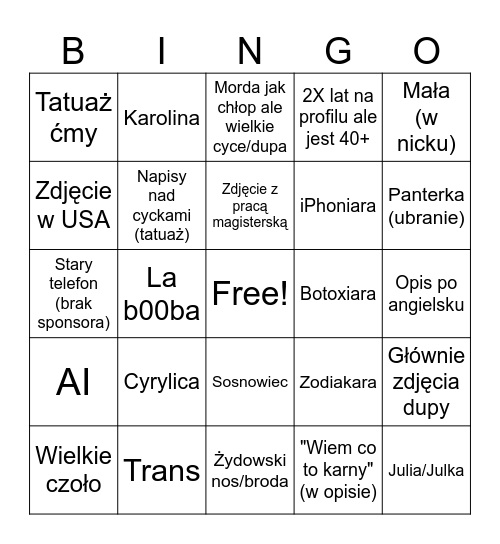 | B | I | N | G | O |
|---|---|---|---|---|
| Tatuaż ćmy | Karolina | Morda jak chłop ale wielkie cyce/dupa | 2X lat na profilu ale jest 40+ | Mała (w nicku) |
| Zdjęcie w USA | Napisy nad cyckami (tatuaż) | Zdjęcie z pracą magisterską | iPhoniara | Panterka (ubranie) |
| Stary telefon (brak sponsora) | La b00ba | Free! | Botoxiara | Opis po angielsku |
| AI | Cyrylica | Sosnowiec | Zodiakara | Głównie zdjęcia dupy |
| Wielkie czoło | Trans | Żydowski nos/broda | "Wiem co to karny" (w opisie) | Julia/Julka |